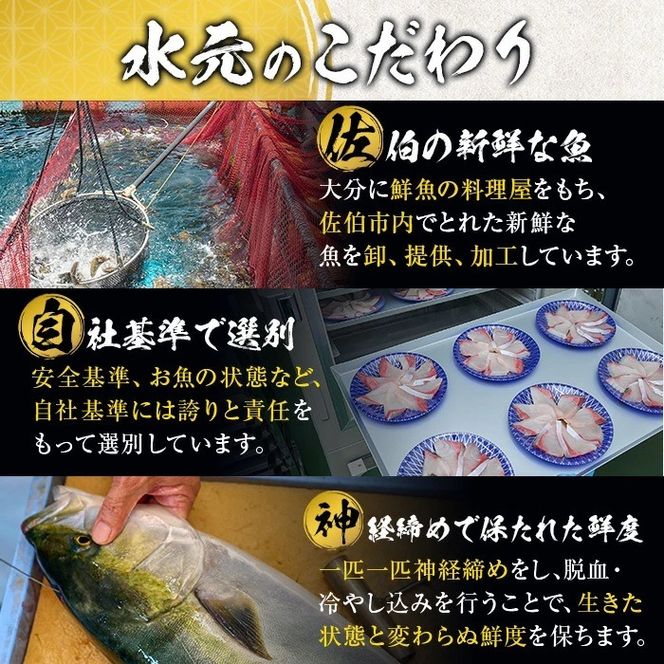 水元のこだわり

佐伯の新鮮な魚
大分に鮮魚の料理屋をもち、佐伯市内でとれた新鮮な魚を卸、提供、加工しています。

自社基準で選別
安全基準、お魚の状態など、自社基準には誇りと責任をもって選別しています。

神経締めで保たれた鮮度
一匹一匹神経締めをし、脱血・冷やし込みを行うことで、生きた状態と変わらぬ鮮度を保ちます。